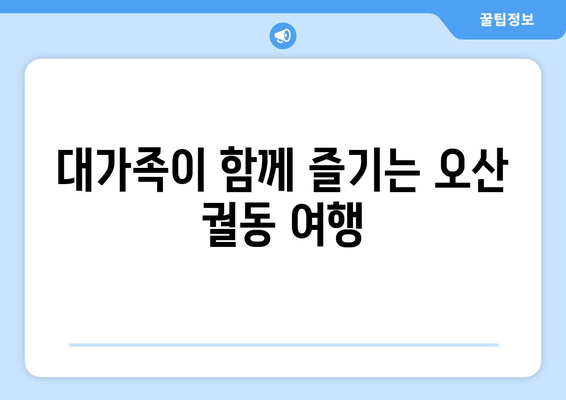 꿀팁정보

대가족이 함께 즐기는 오산 궐동 여행